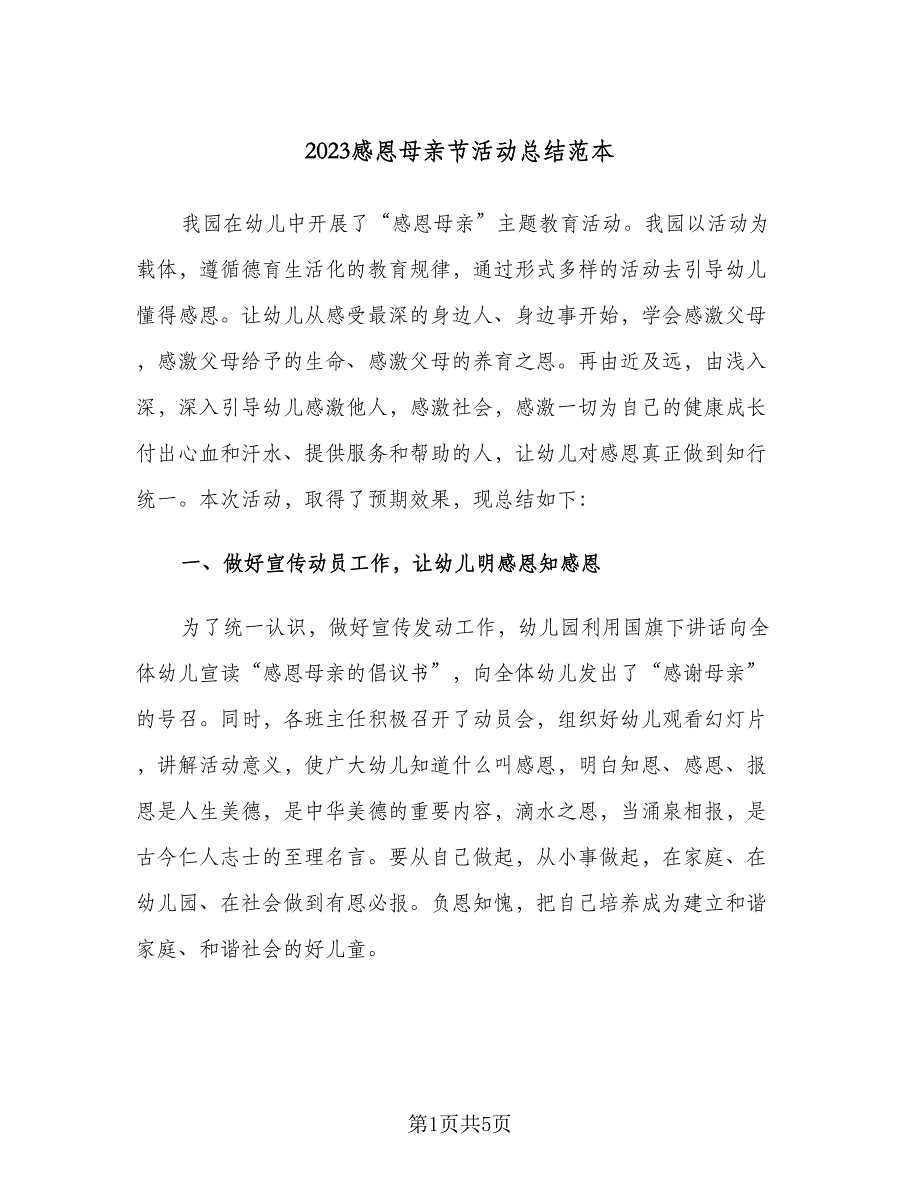 2023感恩母亲节活动总结范本

我园在幼儿中开展了“感恩母亲”主题教育活动。我园以活动为载体，遵循德育生活化的教育规律，通过形式多样的活动去引导幼儿懂得感恩。让幼儿从感受最深的身边人、身边事开始，学会感激父母，感激父母给予的生命、感激父母的养育之恩。再由近及远，由浅入深，深入引导幼儿感激他人，感激社会，感激一切为自己的健康成长付出心血和汗水、提供服务和帮助的人，让幼儿对感恩真正做到知行统一。本次活动，取得了预期效果，现总结如下:

一、做好宣传动员工作，让幼儿明感恩知感恩

为了统一认识，做好宣传发动工作，幼儿园利用国旗下讲话向全体幼儿宣读“感恩母亲的倡议书”，向全体幼儿发出了“感谢母亲”的号召。同时，各班主任积极召开了动员会，组织好幼儿观看幻灯片，讲解活动意义，使广大幼儿知道什么叫感恩，明白知恩、感恩、报恩是人生美德，是中华美德的重要内容，滴水之恩，当涌泉相报，是古今仁人志士的至理名言。要从自己做起，从小事做起，在家庭、在幼儿园、在社会做到有恩必报。负恩知愧，把自己培养成为建立和谐家庭、和谐社会的好儿童。

第1页共5页